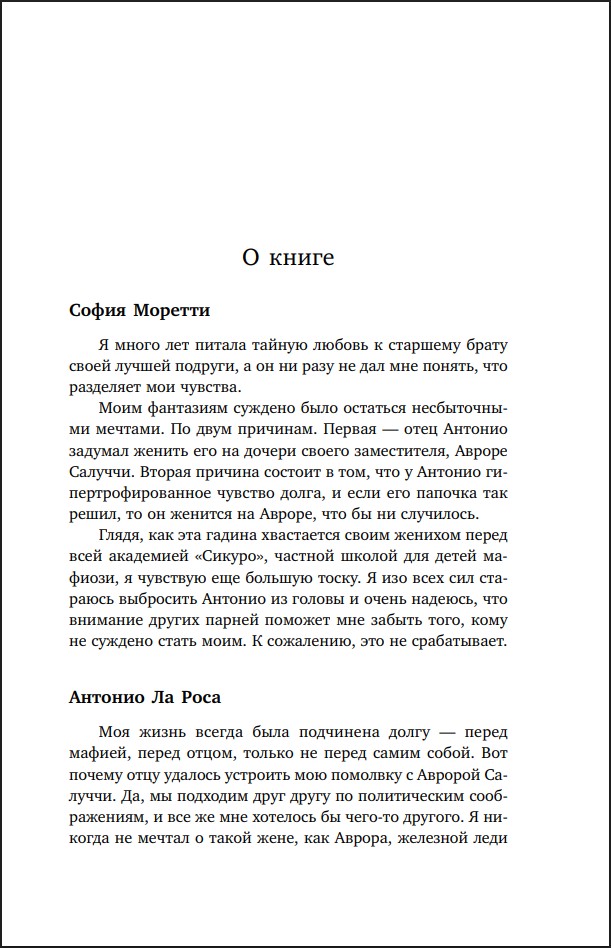 О книге

София Моретти

Я много лет питала тайную любовь к старшему брату своей лучшей подруги, а он ни разу не дал мне понять, что разделяет мои чувства.

Моим фантазиям суждено было остаться несбыточными мечтами. По двум причинам. Первая — отец Антонио задумал женить его на дочери своего заместителя, Авроре Салуччи. Вторая причина состоит в том, что у Антонио гипертрофированное чувство долга, и если его папочка так решил, то он женится на Авроре, что бы ни случилось.

Глядя, как эта гадина хвастается своим женихом перед всей академией «Сикуро», частной школой для детей мафиози, я чувствую еще большую тоску. Я изо всех сил стараюсь выбросить Антонио из головы и очень надеюсь, что внимание других парней поможет мне забыть того, кому не суждено стать моим. К сожалению, это не срабатывает.

Антонио Ла Роса

Моя жизнь всегда была подчинена долгу — перед мафией, перед отцом, только не перед самим собой. Вот почему отцу удалось устроить мою помолвку с Авророй Салуччи. Да, мы подходим друг другу по политическим соображениям, и все же мне хотелось бы чего-то другого. Я никогда не мечтал о такой жене, как Аврора, железной леди